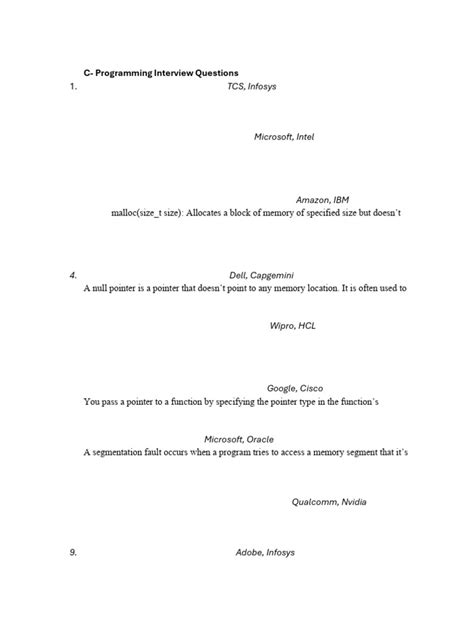 C- Programming Interview Questions

1. TCS, Infosys

Microsoft, Intel

Amazon, IBM

malloc(size_t size): Allocates a block of memory of specified size but doesn't

4. Dell, Capgemini

A null pointer is a pointer that doesn't point to any memory location. It is often used to

Wipro, HCL

Google, Cisco

You pass a pointer to a function by specifying the pointer type in the function's

Microsoft, Oracle

A segmentation fault occurs when a program tries to access a memory segment that it's

Qualcomm, Nvidia

9. Adobe, Infosys